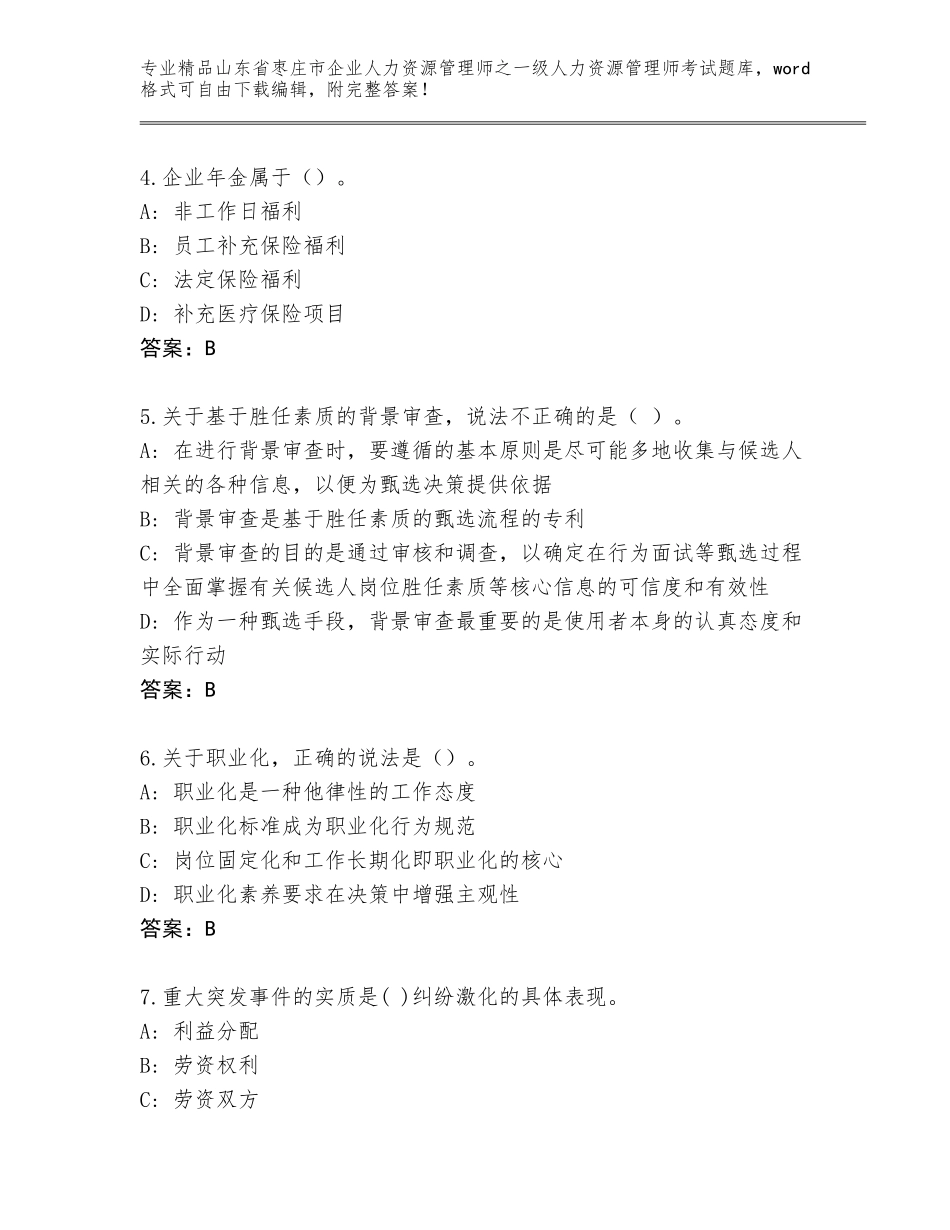 专业精品山东省枣庄市企业人力资源管理师之一级人力资源管理师考试题库，word格式可自由下载编辑，附完整答案！

4.企业年金属于（）。
A：非工作日福利
B：员工补充保险福利
C：法定保险福利
D：补充医疗保险项目
答案：B

5.关于基于胜任素质的背景审查，说法不正确的是（ ）。
A：在进行背景审查时，要遵循的基本原则是尽可能多地收集与候选人相关的各种信息，以便为甄选决策提供依据
B：背景审查是基于胜任素质的甄选流程的专利
C：背景审查的目的是通过审核和调查，以确定在行为面试等甄选过程中全面掌握有关候选人岗位胜任素质等核心信息的可信度和有效性
D：作为一种甄选手段，背景审查最重要的是使用者本身的认真态度和实际行动
答案：B

6.关于职业化，正确的说法是（）。
A：职业化是一种他律性的工作态度
B：职业化标准成为职业化行为规范
C：岗位固定化和工作长期化即职业化的核心
D：职业化素养要求在决策中增强主观性
答案：B

7.重大突发事件的实质是( )纠纷激化的具体表现。
A：利益分配
B：劳资权利
C：劳资双方